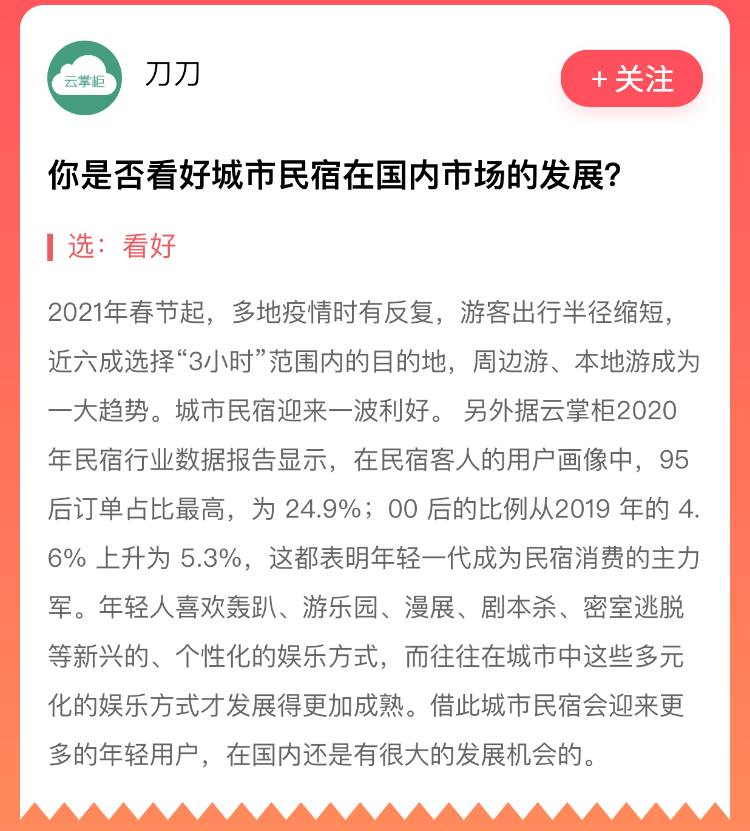 云掌柜

刀刀

+ 关注

你是否看好城市民宿在国内市场的发展?

选：看好

2021年春节起，多地疫情时有反复，游客出行半径缩短，近六成选择“3小时”范围内的目的地，周边游、本地游成为一大趋势。城市民宿迎来一波利好。 另外据云掌柜2020年民宿行业数据报告显示，在民宿客人的用户画像中，95后订单占比最高，为 24.9%；00 后的比例从2019 年的 4.6% 上升为 5.3%，这都表明年轻一代成为民宿消费的主力军。年轻人喜欢轰趴、游乐园、漫展、剧本杀、密室逃脱等新兴的、个性化的娱乐方式，而往往在城市中这些多元化的娱乐方式才发展得更加成熟。借此城市民宿会迎来更多的年轻用户，在国内还是有很大的发展机会的。